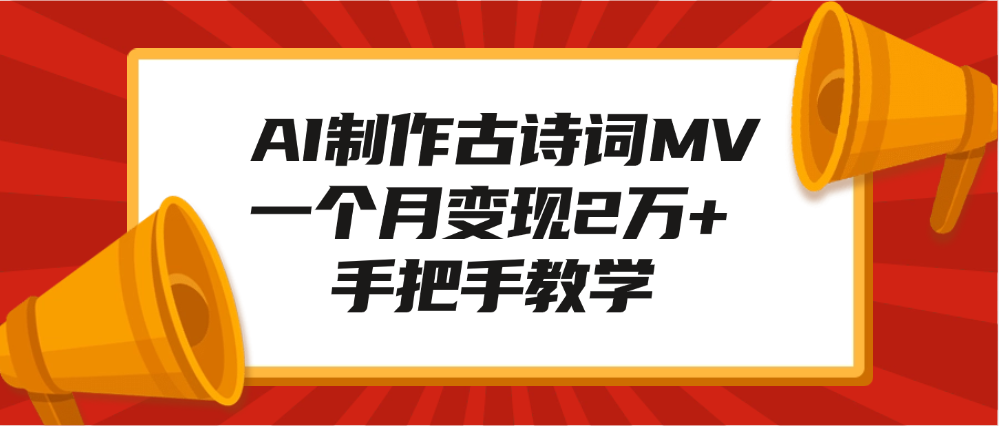 AI制作古诗词MV
一个月变现2万+
手把手教学